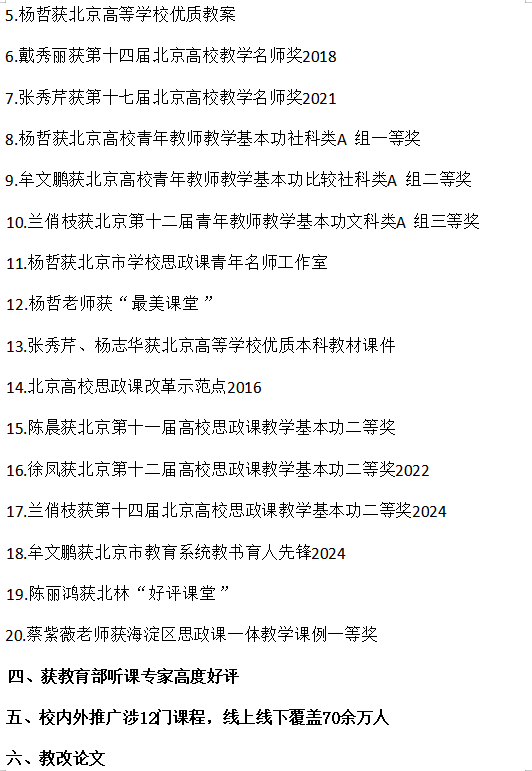 5.杨哲获北京高等学校优质教案

6.戴秀丽获第十四届北京高校教学名师奖2018

7.张秀芹获第十七届北京高校教学名师奖2021

8.杨哲获北京高校青年教师教学基本功社科类A 组一等奖

9.牟文鹏获北京高校青年教师教学基本功比较社科类A 组二等奖

10.兰俏枝获北京第十二届青年教师教学基本功文科类A 组三等奖

11.杨哲获北京市学校思政课青年名师工作室

12.杨哲老师获“最美课堂”

13.张秀芹、杨志华获北京高等学校优质本科教材课件

14.北京高校思政课改革示范点2016

15.陈晨获北京第十一届高校思政课教学基本功二等奖

16.徐凤获北京第十二届高校思政课教学基本功二等奖2022

17.兰俏枝获第十四届北京高校思政课教学基本功二等奖2024

18.牟文鹏获北京市教育系统教书育人先锋2024

19.陈丽鸿获北林“好评课堂”

20.蔡紫薇老师获海淀区思政课一体教学课例一等奖

四、获教育部听课专家高度好评

五、校内外推广涉12门课程，线上线下覆盖70余万人

六、教改论文